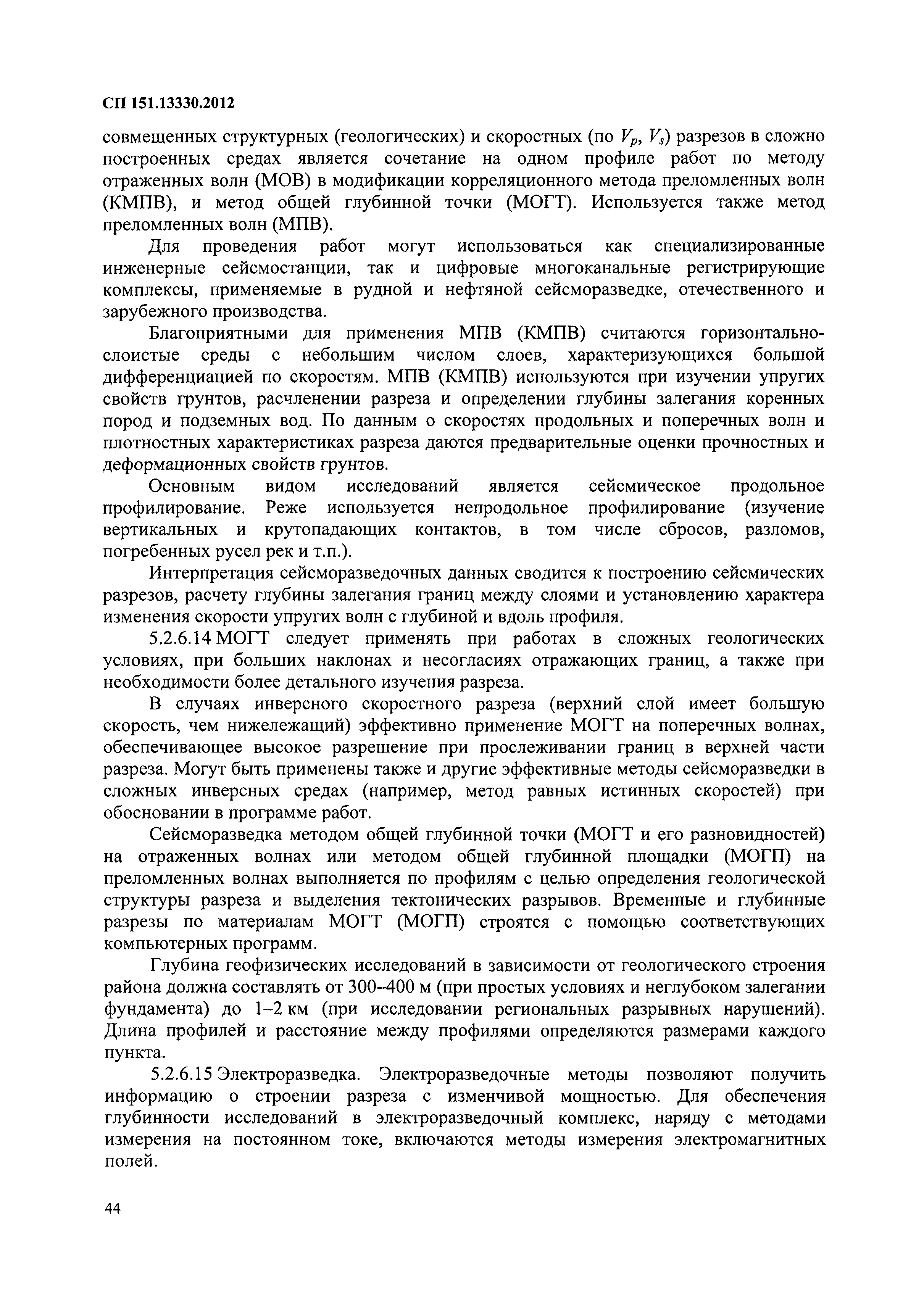 СП 151.13330.2012

совмещенных структурных (геологических) и скоростных (по $V_p$, $V_s$) разрезов в сложно построенных средах является сочетание на одном профиле работ по методу отраженных волн (МОВ) в модификации корреляционного метода преломленных волн (КМПВ), и метод общей глубинной точки (МОГТ). Используется также метод преломленных волн (МПВ).

Для проведения работ могут использоваться как специализированные инженерные сейсмостанции, так и цифровые многоканальные регистрирующие комплексы, применяемые в рудной и нефтяной сейсморазведке, отечественного и зарубежного производства.

Благоприятными для применения МПВ (КМПВ) считаются горизонтально-слоистые среды с небольшим числом слоев, характеризующихся большой дифференциацией по скоростям. МПВ (КМПВ) используются при изучении упругих свойств грунтов, расчленении разреза и определении глубины залегания коренных пород и подземных вод. По данным о скоростях продольных и поперечных волн и плотностных характеристиках разреза даются предварительные оценки прочностных и деформационных свойств грунтов.

Основным видом исследований является сейсмическое продольное профилирование. Реже используется непродольное профилирование (изучение вертикальных и крутопадающих контактов, в том числе сбросов, разломов, погребенных русел рек и т.п.).

Интерпретация сейсморазведочных данных сводится к построению сейсмических разрезов, расчету глубины залегания границ между слоями и установлению характера изменения скорости упругих волн с глубиной и вдоль профиля.

5.2.6.14 МОГТ следует применять при работах в сложных геологических условиях, при больших наклонах и несогласиях отражающих границ, а также при необходимости более детального изучения разреза.

В случаях инверсного скоростного разреза (верхний слой имеет большую скорость, чем нижележащий) эффективно применение МОГТ на поперечных волнах, обеспечивающее высокое разрешение при прослеживании границ в верхней части разреза. Могут быть применены также и другие эффективные методы сейсморазведки в сложных инверсных средах (например, метод равных истинных скоростей) при обосновании в программе работ.

Сейсморазведка методом общей глубинной точки (МОГТ и его разновидностей) на отраженных волнах или методом общей глубинной площадки (МОГП) на преломленных волнах выполняется по профилям с целью определения геологической структуры разреза и выделения тектонических разрывов. Временные и глубинные разрезы по материалам МОГТ (МОГП) строятся с помощью соответствующих компьютерных программ.

Глубина геофизических исследований в зависимости от геологического строения района должна составлять от 300–400 м (при простых условиях и неглубоком залегании фундамента) до 1–2 км (при исследовании региональных разрывных нарушений). Длина профилей и расстояние между профилями определяются размерами каждого пункта.

5.2.6.15 Электроразведка. Электроразведочные методы позволяют получить информацию о строении разреза с изменчивой мощностью. Для обеспечения глубинности исследований в электроразведочный комплекс, наряду с методами измерения на постоянном токе, включаются методы измерения электромагнитных полей.

44